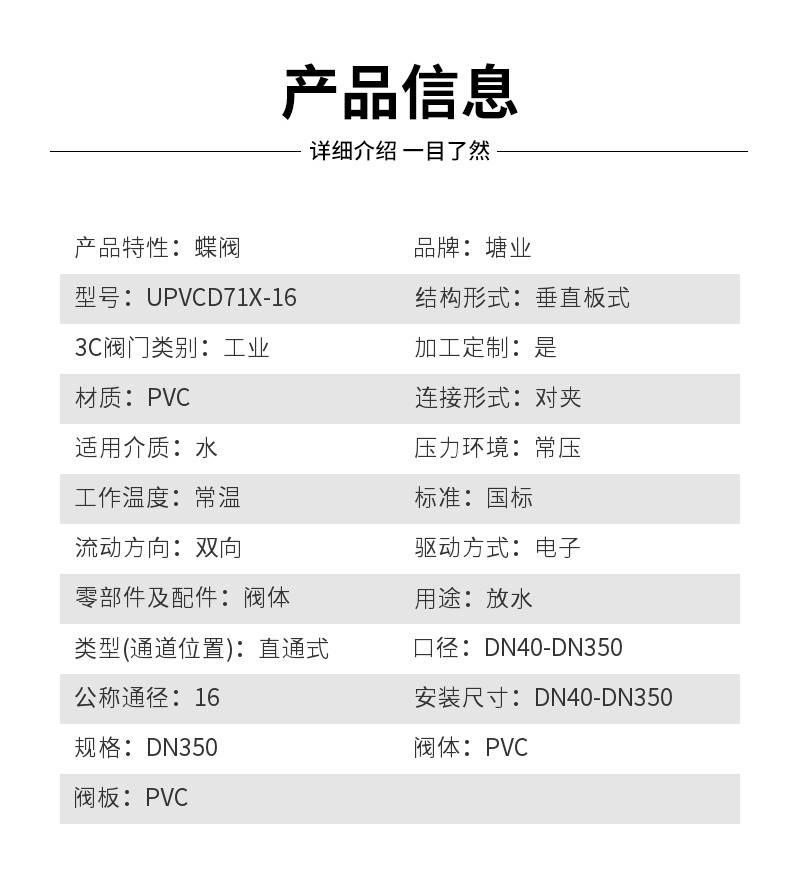 产品信息

详细介绍 一目了然

| | |
|---|---|
| 产品特性：蝶阀 | 品牌：塘业 |
| 型号：UPVCD71X-16 | 结构形式：垂直板式 |
| 3C阀门类别：工业 | 加工定制：是 |
| 材质：PVC | 连接形式：对夹 |
| 适用介质：水 | 压力环境：常压 |
| 工作温度：常温 | 标准：国标 |
| 流动方向：双向 | 驱动方式：电子 |
| 零部件及配件：阀体 | 用途：放水 |
| 类型(通道位置)：直通式 | 口径：DN40-DN350 |
| 公称通径：16 | 安装尺寸：DN40-DN350 |
| 规格：DN350 | 阀体：PVC |
| 阀板：PVC | |